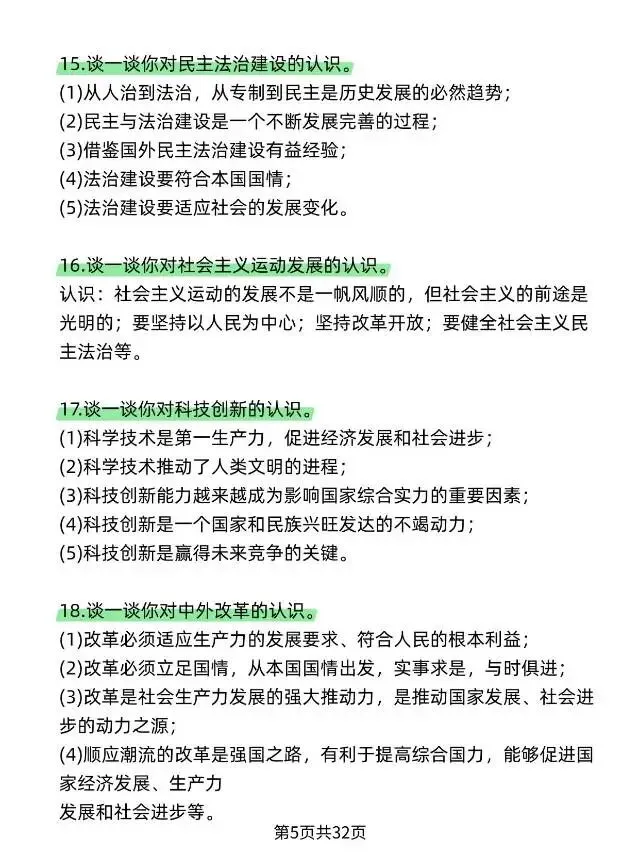 15.谈一谈你对民主法治建设的认识。
(1)从人治到法治，从专制到民主是历史发展的必然趋势；
(2)民主与法治建设是一个不断发展完善的过程；
(3)借鉴国外民主法治建设有益经验；
(4)法治建设要符合本国国情；
(5)法治建设要适应社会的发展变化。

16.谈一谈你对社会主义运动发展的认识。
认识：社会主义运动的发展不是一帆风顺的，但社会主义的前途是光明的；要坚持以人民为中心；坚持改革开放；要健全社会主义民主法治等。

17.谈一谈你对科技创新的认识。
(1)科学技术是第一生产力，促进经济发展和社会进步；
(2)科学技术推动了人类文明的进程；
(3)科技创新能力越来越成为影响国家综合实力的重要因素；
(4)科技创新是一个国家和民族兴旺发达的不竭动力；
(5)科技创新是赢得未来竞争的关键。

18.谈一谈你对中外改革的认识。
(1)改革必须适应生产力的发展要求、符合人民的根本利益；
(2)改革必须立足国情，从本国国情出发，实事求是，与时俱进；
(3)改革是社会生产力发展的强大推动力，是推动国家发展、社会进步的动力之源；
(4)顺应潮流的改革是强国之路，有利于提高综合国力，能够促进国家经济发展、生产力
发展和社会进步等。

第5页共32页